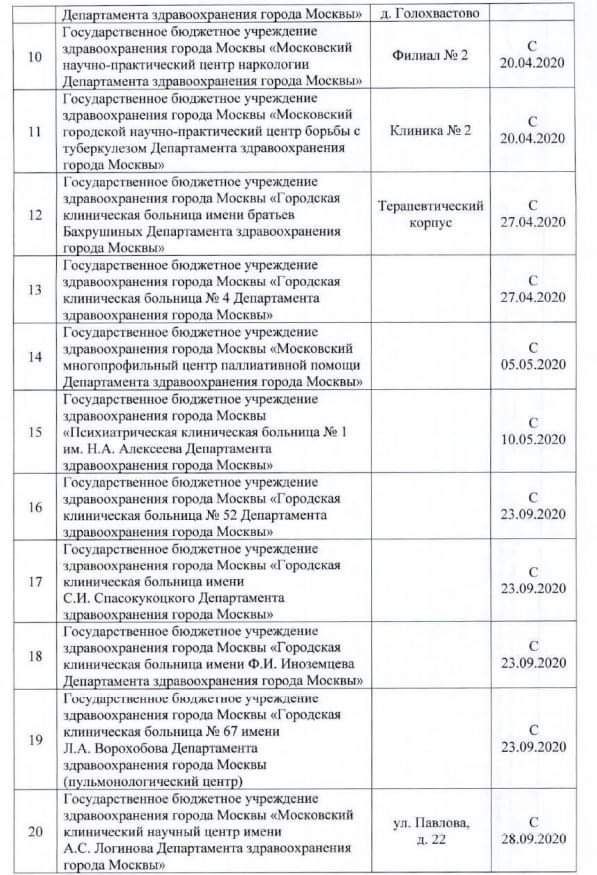 | | Департамента здравоохранения города Москвы» | д. Голохвастово | |
|---|---|---|---|
| 10 | Государственное бюджетное учреждение здравоохранения города Москвы «Московский научно-практический центр наркологии Департамента здравоохранения города Москвы» | Филиал № 2 | С 20.04.2020 |
| 11 | Государственное бюджетное учреждение здравоохранения города Москвы «Московский городской научно-практический центр борьбы с туберкулезом Департамента здравоохранения города Москвы» | Клиника № 2 | С 20.04.2020 |
| 12 | Государственное бюджетное учреждение здравоохранения города Москвы «Городская клиническая больница имени братьев Бахрушиных Департамента здравоохранения города Москвы» | Терапевтический корпус | С 27.04.2020 |
| 13 | Государственное бюджетное учреждение здравоохранения города Москвы «Городская клиническая больница № 4 Департамента здравоохранения города Москвы» | | С 27.04.2020 |
| 14 | Государственное бюджетное учреждение здравоохранения города Москвы «Московский многопрофильный центр паллиативной помощи Департамента здравоохранения города Москвы» | | С 05.05.2020 |
| 15 | Государственное бюджетное учреждение здравоохранения города Москвы «Психиатрическая клиническая больница № 1 им. Н.А. Алексеева Департамента здравоохранения города Москвы» | | С 10.05.2020 |
| 16 | Государственное бюджетное учреждение здравоохранения города Москвы «Городская клиническая больница № 52 Департамента здравоохранения города Москвы» | | С 23.09.2020 |
| 17 | Государственное бюджетное учреждение здравоохранения города Москвы «Городская клиническая больница имени С.И. Спасокукоцкого Департамента здравоохранения города Москвы» | | С 23.09.2020 |
| 18 | Государственное бюджетное учреждение здравоохранения города Москвы «Городская клиническая больница имени Ф.И. Иноземцева Департамента здравоохранения города Москвы» | | С 23.09.2020 |
| 19 | Государственное бюджетное учреждение здравоохранения города Москвы «Городская клиническая больница № 67 имени Л.А. Ворохобова Департамента здравоохранения города Москвы (пульмонологический центр) | | С 23.09.2020 |
| 20 | Государственное бюджетное учреждение здравоохранения города Москвы «Московский клинический научный центр имени А.С. Логинова Департамента здравоохранения города Москвы» | ул. Павлова, д. 22 | С 28.09.2020 |